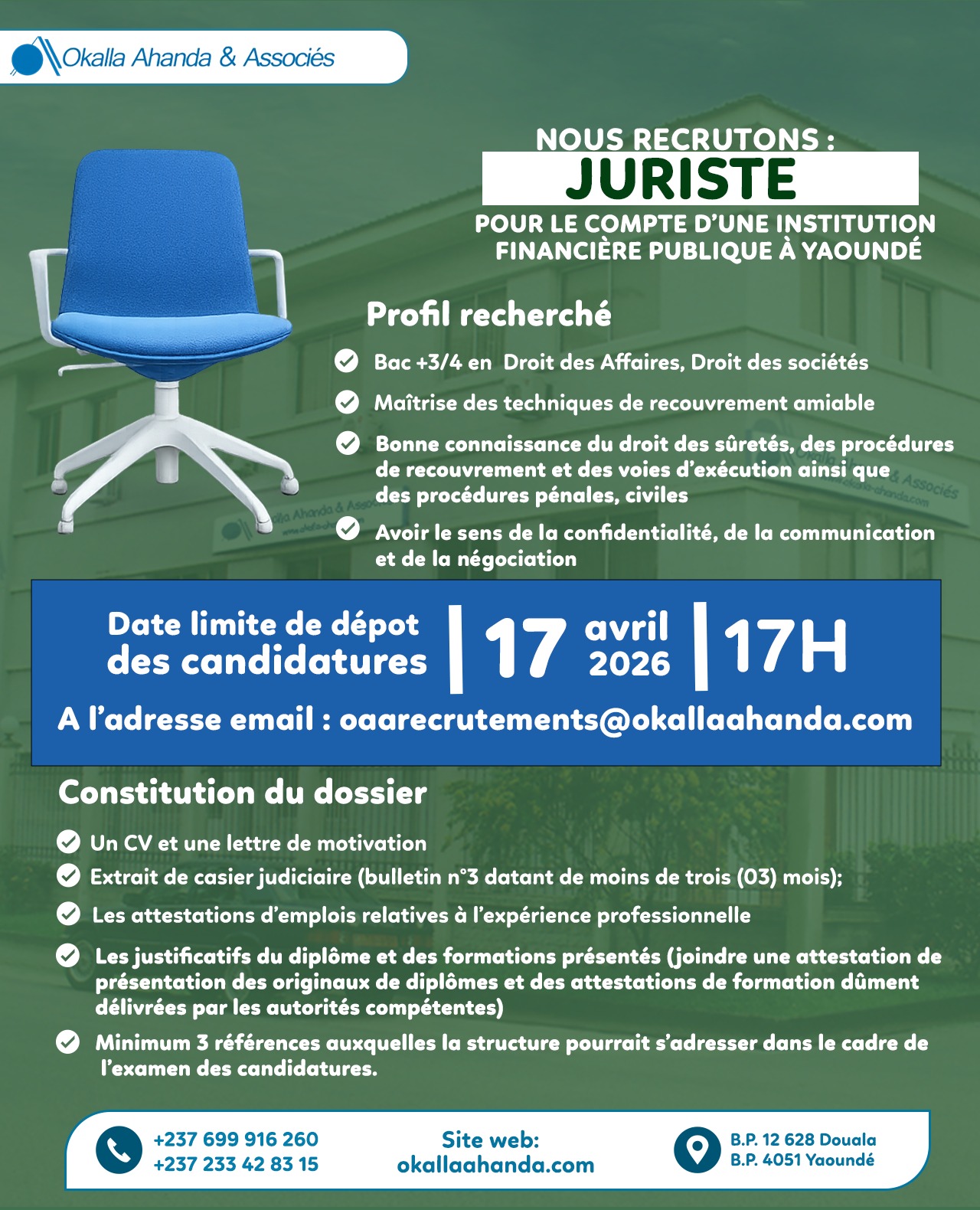 Okalla Ahanda & Associés

NOUS RECRUTONS :
JURISTE
POUR LE COMPTE D'UNE INSTITUTION FINANCIÈRE PUBLIQUE À YAOUNDÉ

Profil recherché

Bac +3/4 en Droit des Affaires, Droit des sociétés

Maîtrise des techniques de recouvrement amiable

Bonne connaissance du droit des sûretés, des procédures de recouvrement et des voies d'exécution ainsi que des procédures pénales, civiles

Avoir le sens de la confidentialité, de la communication et de la négociation

Date limite de dépot des candidatures | 17 avril 2026 | 17H

A l'adresse email : oaarecrutements@okallaahanda.com

Constitution du dossier

Un CV et une lettre de motivation

Extrait de casier judiciaire (bulletin n°3 datant de moins de trois (03) mois);

Les attestations d'emplois relatives à l'expérience professionnelle

Les justificatifs du diplôme et des formations présentés (joindre une attestation de présentation des originaux de diplômes et des attestations de formation dûment délivrées par les autorités compétentes)

Minimum 3 références auxquelles la structure pourrait s'adresser dans le cadre de l'examen des candidatures.

+237 699 916 260
+237 233 42 83 15

Site web:
okallaahanda.com

B.P. 12 628 Douala
B.P. 4051 Yaoundé